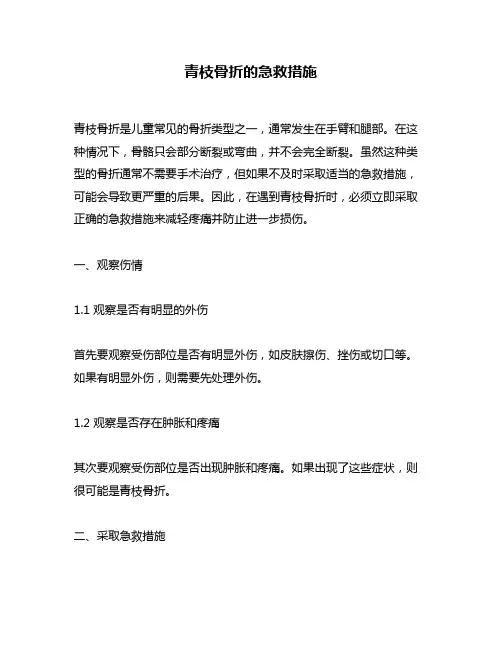 青枝骨折的急救措施

青枝骨折是儿童常见的骨折类型之一，通常发生在手臂和腿部。在这种情况下，骨骼只会部分断裂或弯曲，并不会完全断裂。虽然这种类型的骨折通常不需要手术治疗，但如果不及时采取适当的急救措施，可能会导致更严重的后果。因此，在遇到青枝骨折时，必须立即采取正确的急救措施来减轻疼痛并防止进一步损伤。

一、观察伤情

1.1 观察是否有明显的外伤

首先要观察受伤部位是否有明显外伤，如皮肤擦伤、挫伤或切口等。如果有明显外伤，则需要先处理外伤。

1.2 观察是否存在肿胀和疼痛

其次要观察受伤部位是否出现肿胀和疼痛。如果出现了这些症状，则很可能是青枝骨折。

二、采取急救措施